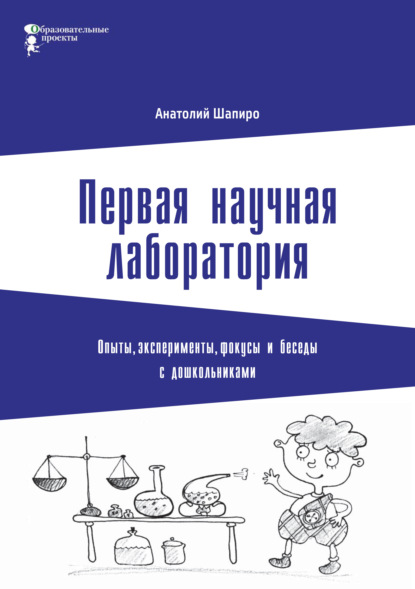 Образовательные проекты

Анатолий Шапиро

Первая научная лаборатория

Опыты, эксперименты, фокусы и беседы с дошкольниками